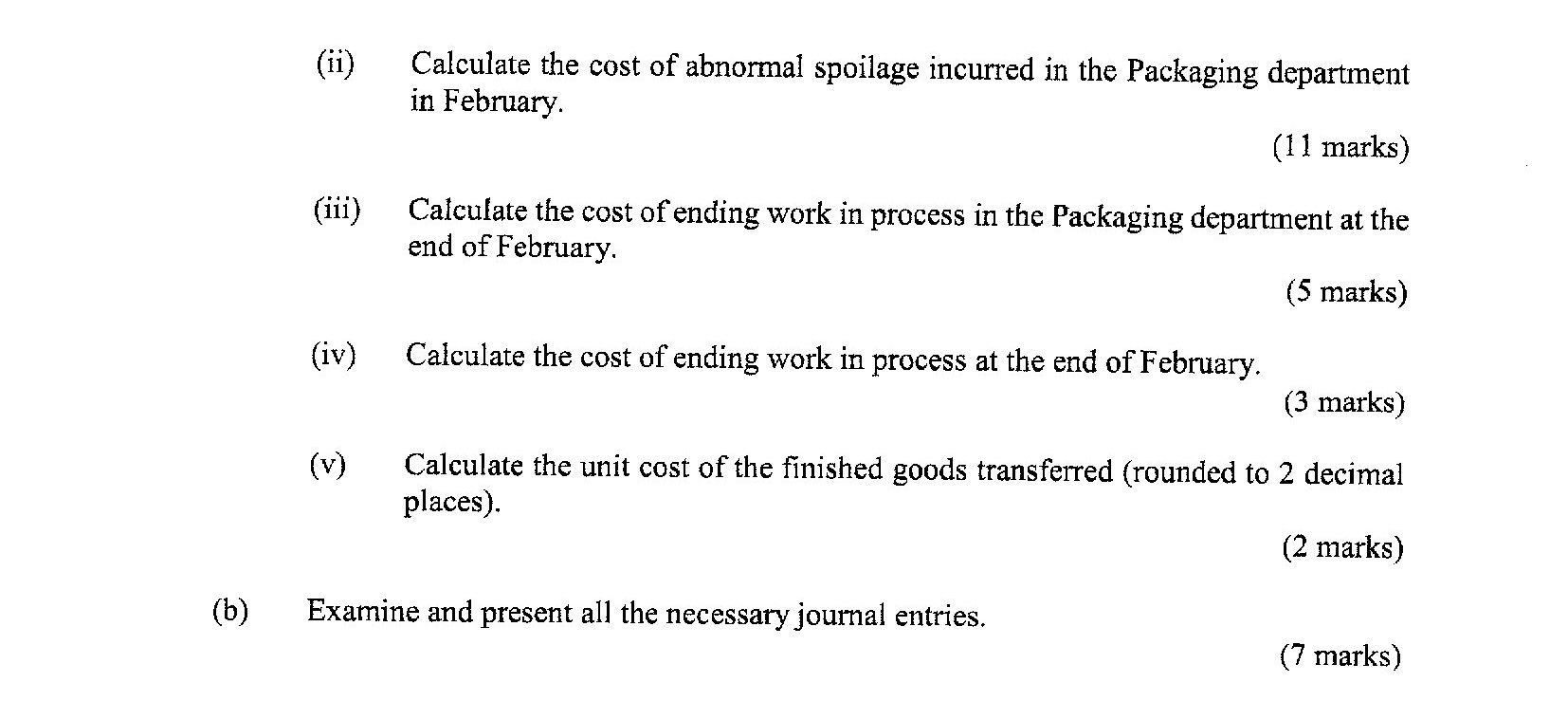 (ii) Calculate the cost of abnormal spoilage incurred in the Packaging department in February.

(11 marks)

(iii) Calculate the cost of ending work in process in the Packaging department at the end of February.

(5 marks)

(iv) Calculate the cost of ending work in process at the end of February.

(3 marks)

(v) Calculate the unit cost of the finished goods transferred (rounded to 2 decimal places).

(2 marks)

(b) Examine and present all the necessary journal entries.

(7 marks)